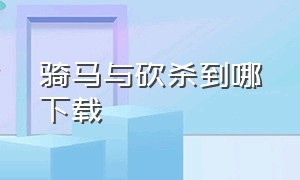 骑马与砍杀到哪下载